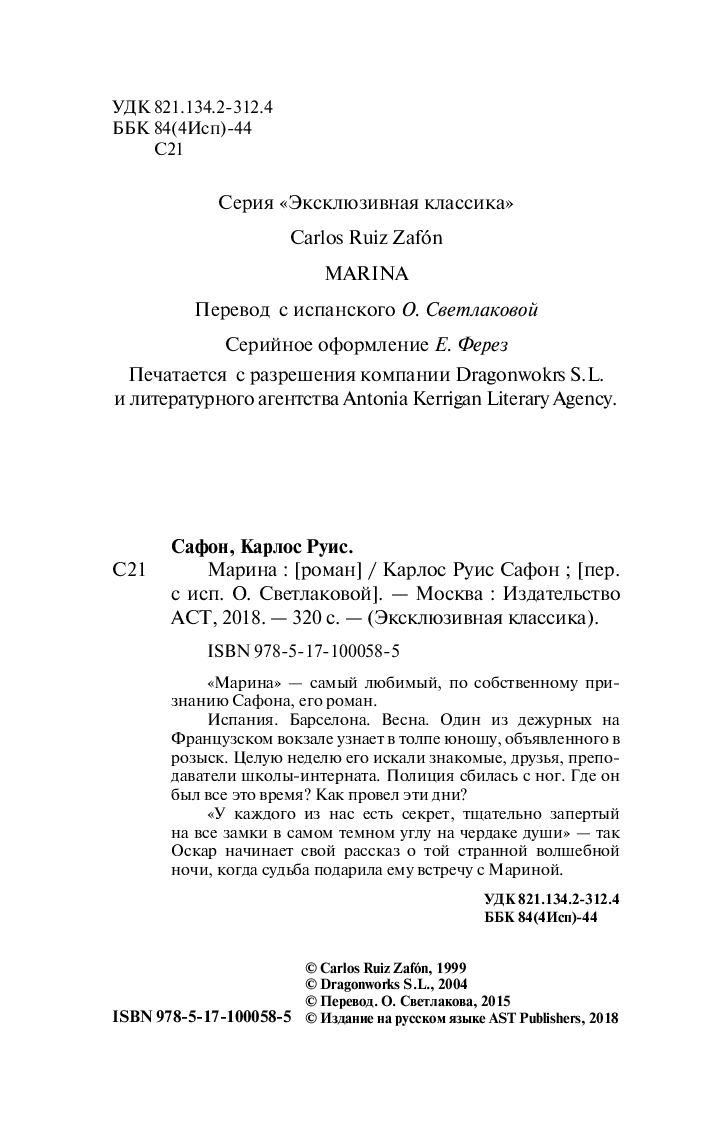 УДК 821.134.2-312.4
ББК 84(4Исп)-44
С21

Серия «Эксклюзивная классика»

Carlos Ruiz Zafón

MARINA

Перевод с испанского О. Светлаковой

Серийное оформление Е. Ферез

Печатается с разрешения компании Dragonwokrs S.L. и литературного агентства Antonia Kerrigan Literary Agency.

Сафон, Карлос Руис.

С21 Марина : [роман] / Карлос Руис Сафон ; [пер. с исп. О. Светлаковой]. — Москва : Издательство АСТ, 2018. — 320 с. — (Эксклюзивная классика).

ISBN 978-5-17-100058-5

«Марина» — самый любимый, по собственному признанию Сафона, его роман.

Испания. Барселона. Весна. Один из дежурных на Французском вокзале узнает в толпе юношу, объявленного в розыск. Целую неделю его искали знакомые, друзья, преподаватели школы-интерната. Полиция сбилась с ног. Где он был все это время? Как провел эти дни?

«У каждого из нас есть секрет, тщательно запертый на все замки в самом темном углу на чердаке души» — так Оскар начинает свой рассказ о той странной волшебной ночи, когда судьба подарила ему встречу с Мариной.

УДК 821.134.2-312.4
ББК 84(4Исп)-44

© Carlos Ruiz Zafón, 1999
© Dragonworks S.L., 2004
© Перевод. О. Светлакова, 2015
ISBN 978-5-17-100058-5 © Издание на русском языке AST Publishers, 2018